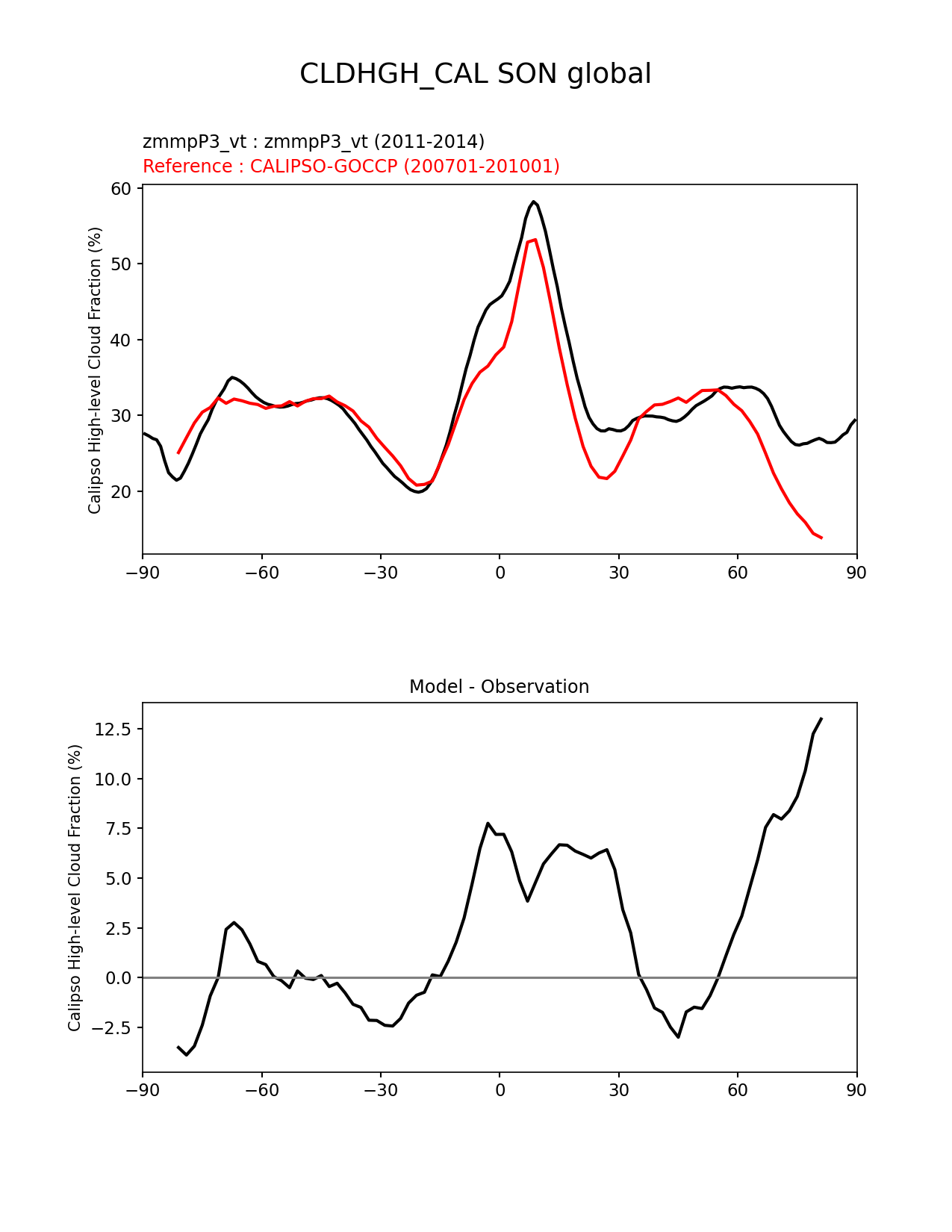 CLDHGH_CAL SON global

zmmpP3_vt : zmmpP3_vt (2011-2014)
Reference : CALIPSO-GOCCP (200701-201001)

Calipso High-level Cloud Fraction (%)

60
50
40
30
20

−90 −60 −30 0 30 60 90

Model - Observation

Calipso High-level Cloud Fraction (%)

12.5
10.0
7.5
5.0
2.5
0.0
−2.5

−90 −60 −30 0 30 60 90